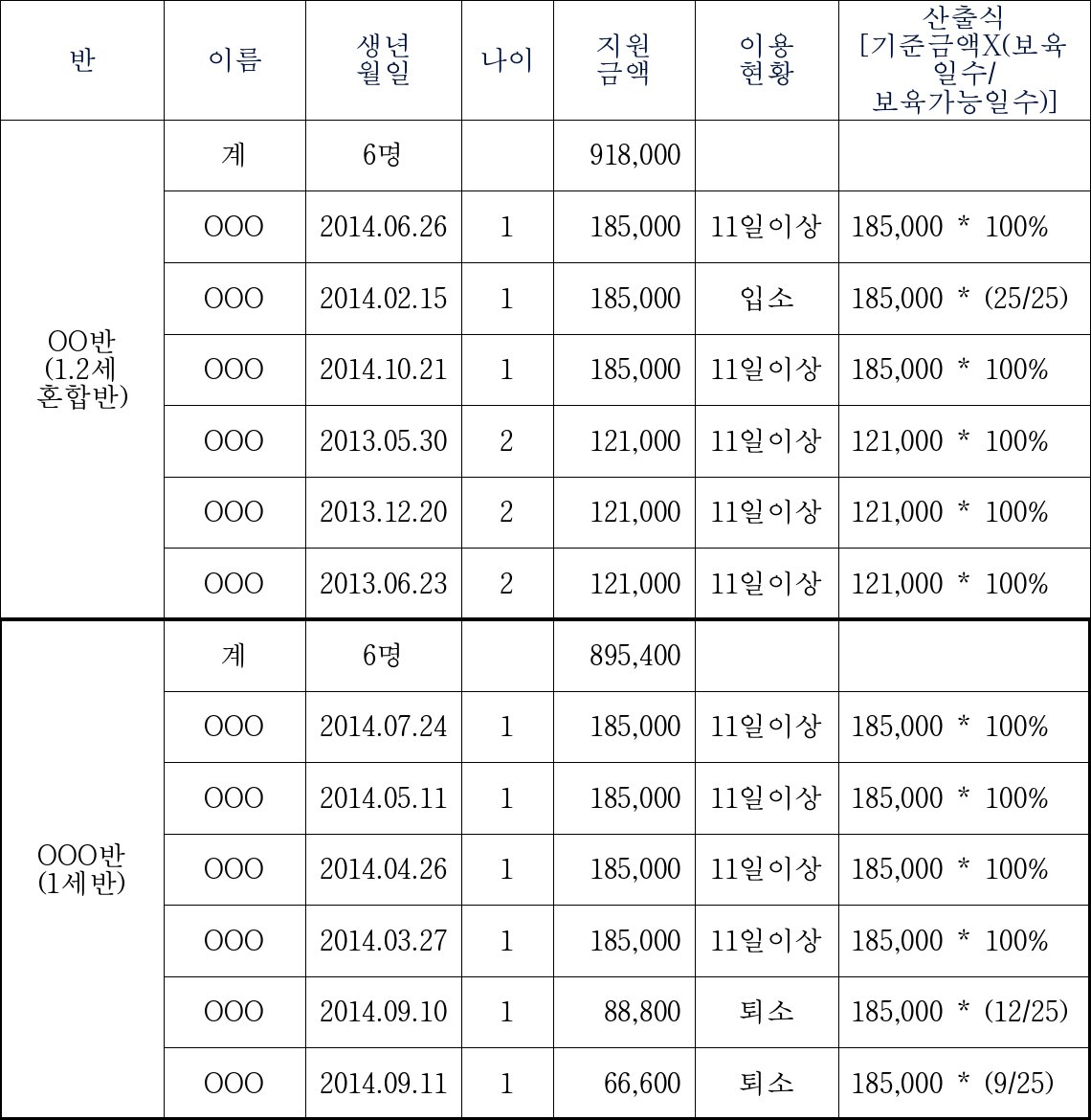 | 반 | 이름 | 생년월일 | 나이 | 지원금액 | 이용현황 | 산출식 [기준금액X(보육일수/보육가능일수)] |
|---|---|---|---|---|---|---|
| OO반 (1.2세 혼합반) | 계 | 6명 | | 918,000 | | |
| | OOO | 2014.06.26 | 1 | 185,000 | 11일이상 | 185,000 * 100% |
| | OOO | 2014.02.15 | 1 | 185,000 | 입소 | 185,000 * (25/25) |
| | OOO | 2014.10.21 | 1 | 185,000 | 11일이상 | 185,000 * 100% |
| | OOO | 2013.05.30 | 2 | 121,000 | 11일이상 | 121,000 * 100% |
| | OOO | 2013.12.20 | 2 | 121,000 | 11일이상 | 121,000 * 100% |
| | OOO | 2013.06.23 | 2 | 121,000 | 11일이상 | 121,000 * 100% |
| OOO반 (1세반) | 계 | 6명 | | 895,400 | | |
| | OOO | 2014.07.24 | 1 | 185,000 | 11일이상 | 185,000 * 100% |
| | OOO | 2014.05.11 | 1 | 185,000 | 11일이상 | 185,000 * 100% |
| | OOO | 2014.04.26 | 1 | 185,000 | 11일이상 | 185,000 * 100% |
| | OOO | 2014.03.27 | 1 | 185,000 | 11일이상 | 185,000 * 100% |
| | OOO | 2014.09.10 | 1 | 88,800 | 퇴소 | 185,000 * (12/25) |
| | OOO | 2014.09.11 | 1 | 66,600 | 퇴소 | 185,000 * (9/25) |